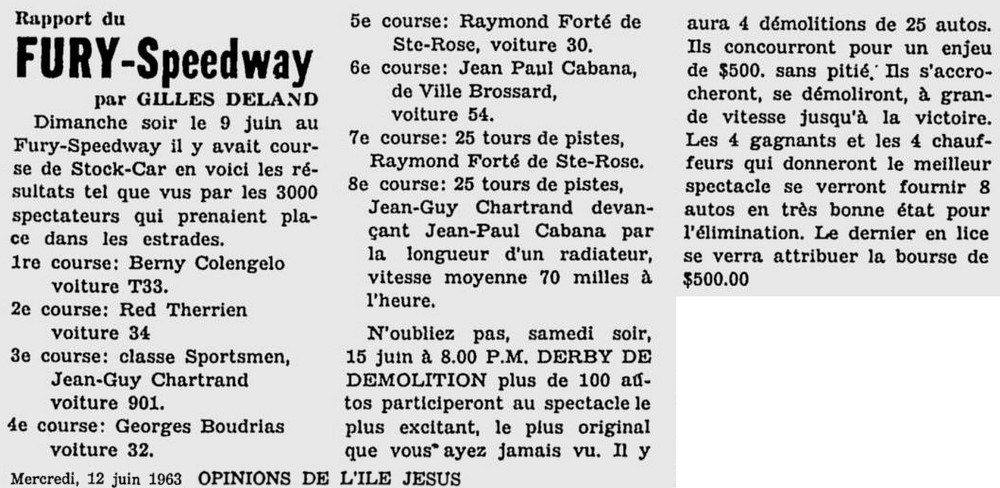 Rapport du
FURY-Speedway
par GILLES DELAND

Dimanche soir le 9 juin au Fury-Speedway il y avait course de Stock-Car en voici les résultats tel que vus par les 3000 spectateurs qui prenaient place dans les estrades.

1re course: Berny Colengelo voiture T33.
2e course: Red Therrien voiture 34
3e course: classe Sportsmen, Jean-Guy Chartrand voiture 901.
4e course: Georges Boudrias voiture 32.
5e course: Raymond Forté de Ste-Rose, voiture 30.
6e course: Jean Paul Cabana, de Ville Brossard, voiture 54.
7e course: 25 tours de pistes, Raymond Forté de Ste-Rose.
8e course: 25 tours de pistes, Jean-Guy Chartrand devançant Jean-Paul Cabana par la longueur d'un radiateur, vitesse moyenne 70 milles à l'heure.

N'oubliez pas, samedi soir, 15 juin à 8.00 P.M. DERBY DE DEMOLITION plus de 100 autos participeront au spectacle le plus excitant, le plus original que vous ayez jamais vu. Il y aura 4 démolitions de 25 autos. Ils concourront pour un enjeu de $500. sans pitié. Ils s'accrocheront, se démoliront, à grande vitesse jusqu'à la victoire. Les 4 gagnants et les 4 chauffeurs qui donneront le meilleur spectacle se verront fournir 8 autos en très bonne état pour l'élimination. Le dernier en lice se verra attribuer la bourse de $500.00

Mercredi, 12 juin 1963 OPINIONS DE L'ILE JESUS